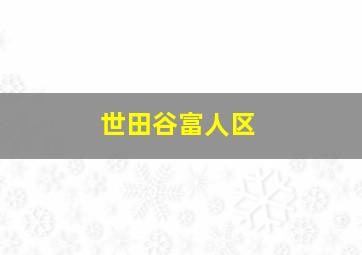 世田谷富人区